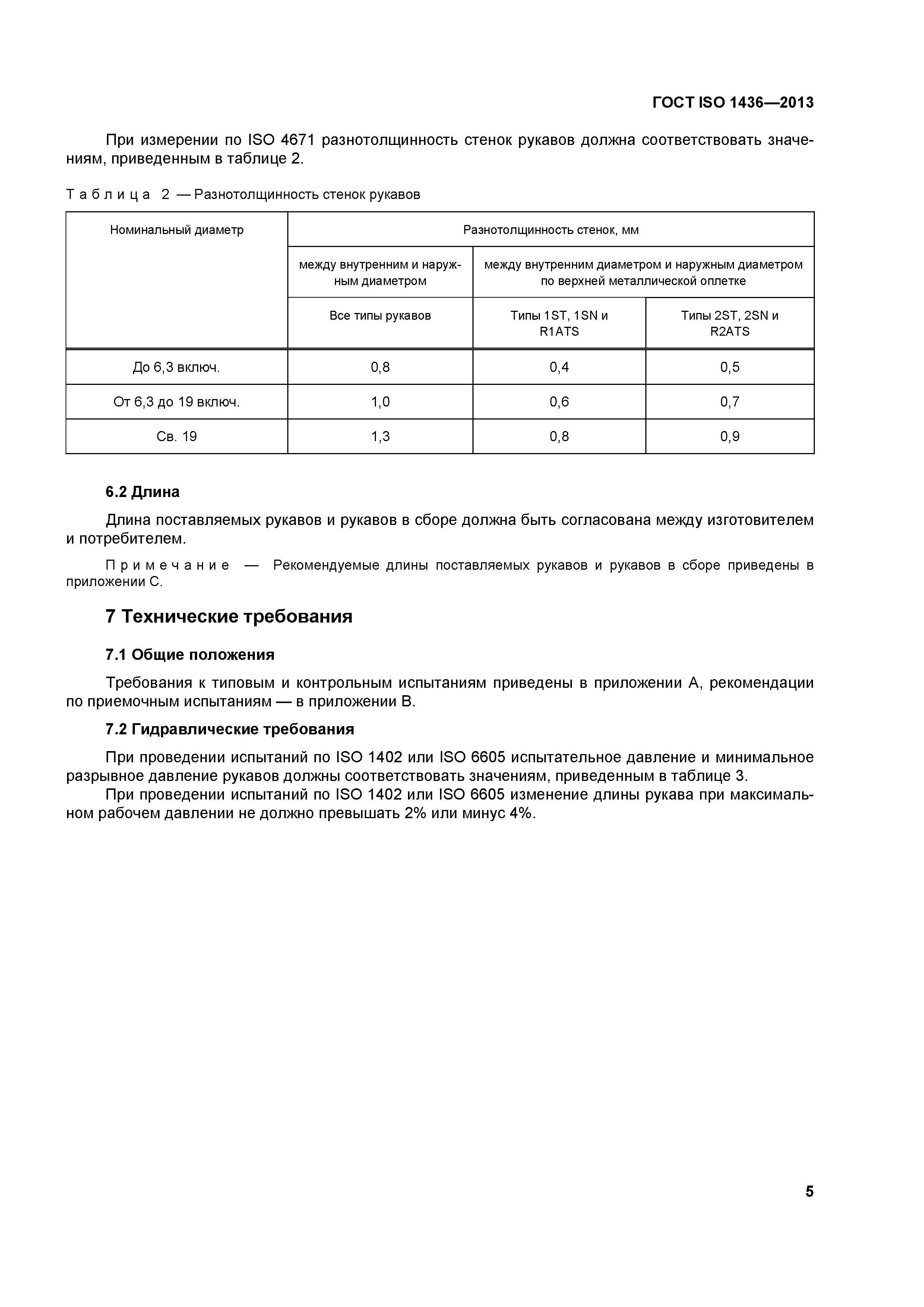 ГОСТ ISO 1436—2013

При измерении по ISO 4671 разнотолщинность стенок рукавов должна соответствовать значениям, приведенным в таблице 2.

Таблица 2 — Разнотолщинность стенок рукавов

| Номинальный диаметр | Разнотолщинность стенок, мм | | |
|---|---|---|---|
| | между внутренним и наружным диаметром | между внутренним диаметром и наружным диаметром по верхней металлической оплетке | |
| | Все типы рукавов | Типы 1ST, 1SN и R1ATS | Типы 2ST, 2SN и R2ATS |
| До 6,3 включ. | 0,8 | 0,4 | 0,5 |
| От 6,3 до 19 включ. | 1,0 | 0,6 | 0,7 |
| Св. 19 | 1,3 | 0,8 | 0,9 |

6.2 Длина

Длина поставляемых рукавов и рукавов в сборе должна быть согласована между изготовителем и потребителем.

Примечание — Рекомендуемые длины поставляемых рукавов и рукавов в сборе приведены в приложении С.

7 Технические требования

7.1 Общие положения

Требования к типовым и контрольным испытаниям приведены в приложении А, рекомендации по приемочным испытаниям — в приложении В.

7.2 Гидравлические требования

При проведении испытаний по ISO 1402 или ISO 6605 испытательное давление и минимальное разрывное давление рукавов должны соответствовать значениям, приведенным в таблице 3.

При проведении испытаний по ISO 1402 или ISO 6605 изменение длины рукава при максимальном рабочем давлении не должно превышать 2% или минус 4%.

5